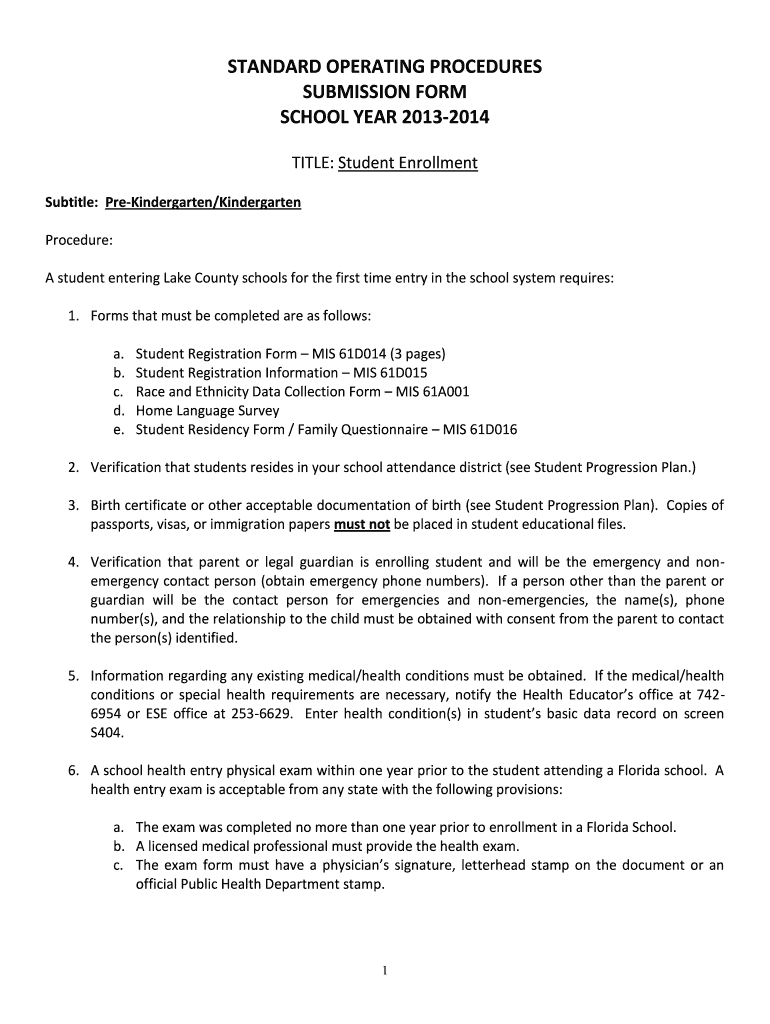 STANDARD OPERATING PROCEDURES
SUBMISSION FORM
SCHOOL YEAR 2013-2014

TITLE: Student Enrollment

Subtitle: Pre-Kindergarten/Kindergarten

Procedure:

A student entering Lake County schools for the first time entry in the school system requires:

1. Forms that must be completed are as follows:

a. Student Registration Form – MIS 61D014 (3 pages)
b. Student Registration Information – MIS 61D015
c. Race and Ethnicity Data Collection Form – MIS 61A001
d. Home Language Survey
e. Student Residency Form / Family Questionnaire – MIS 61D016

2. Verification that students resides in your school attendance district (see Student Progression Plan.)

3. Birth certificate or other acceptable documentation of birth (see Student Progression Plan). Copies of passports, visas, or immigration papers must not be placed in student educational files.

4. Verification that parent or legal guardian is enrolling student and will be the emergency and non-emergency contact person (obtain emergency phone numbers). If a person other than the parent or guardian will be the contact person for emergencies and non-emergencies, the name(s), phone number(s), and the relationship to the child must be obtained with consent from the parent to contact the person(s) identified.

5. Information regarding any existing medical/health conditions must be obtained. If the medical/health conditions or special health requirements are necessary, notify the Health Educator's office at 742-6954 or ESE office at 253-6629. Enter health condition(s) in student's basic data record on screen S404.

6. A school health entry physical exam within one year prior to the student attending a Florida school. A health entry exam is acceptable from any state with the following provisions:

a. The exam was completed no more than one year prior to enrollment in a Florida School.
b. A licensed medical professional must provide the health exam.
c. The exam form must have a physician's signature, letterhead stamp on the document or an official Public Health Department stamp.

1